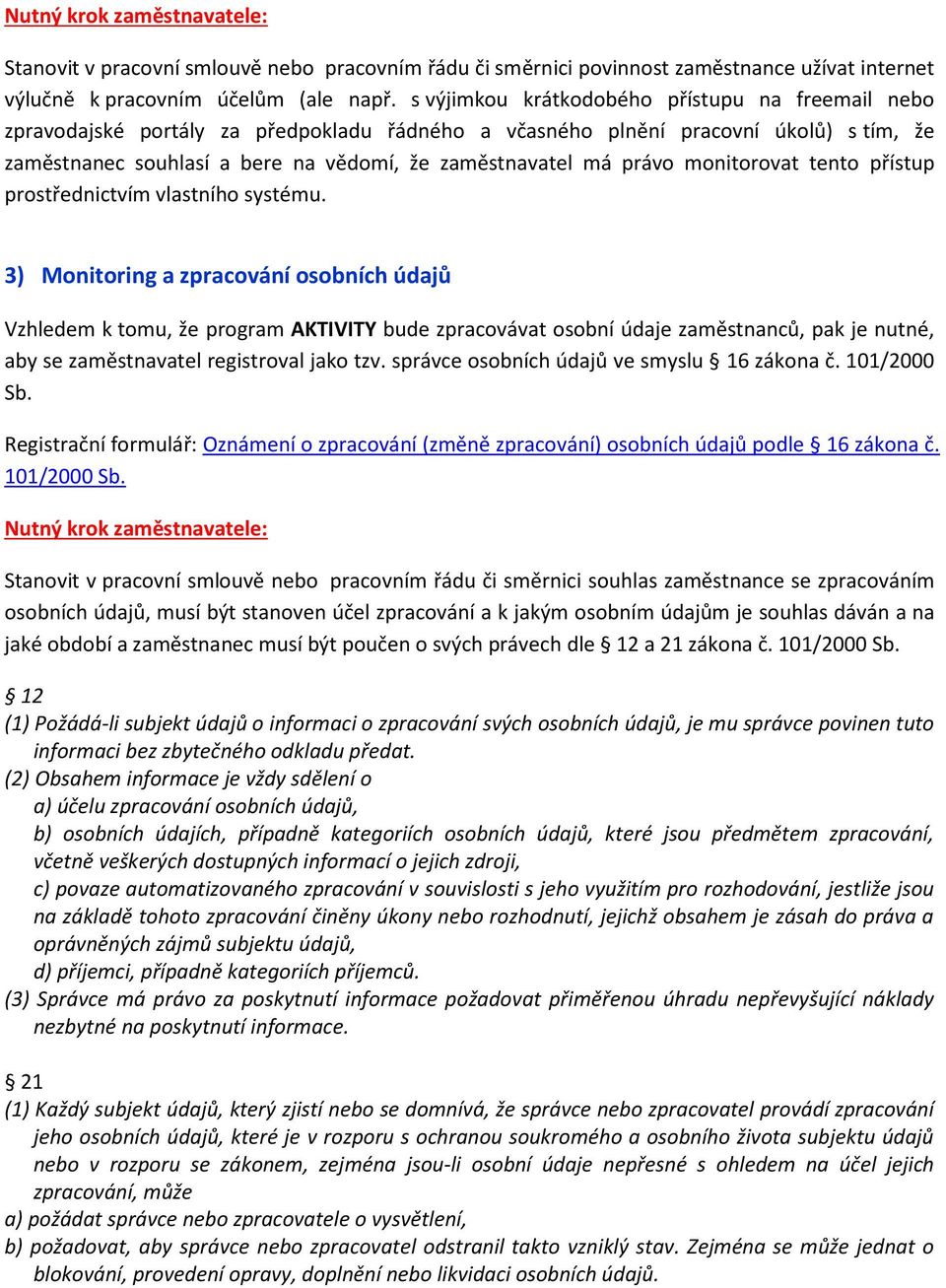 Nutný krok zaměstnavatele:

Stanovit v pracovní smlouvě nebo pracovním řádu či směrnici povinnost zaměstnance užívat internet výlučně k pracovním účelům (ale např. s výjimkou krátkodobého přístupu na freemail nebo zpravodajské portály za předpokladu řádného a včasného plnění pracovní úkolů) s tím, že zaměstnanec souhlasí a bere na vědomí, že zaměstnavatel má právo monitorovat tento přístup prostřednictvím vlastního systému.

3) Monitoring a zpracování osobních údajů

Vzhledem k tomu, že program AKTIVITY bude zpracovávat osobní údaje zaměstnanců, pak je nutné, aby se zaměstnavatel registroval jako tzv. správce osobních údajů ve smyslu § 16 zákona č. 101/2000 Sb.

Registrační formulář: Oznámení o zpracování (změně zpracování) osobních údajů podle § 16 zákona č. 101/2000 Sb.

Nutný krok zaměstnavatele:

Stanovit v pracovní smlouvě nebo pracovním řádu či směrnici souhlas zaměstnance se zpracováním osobních údajů, musí být stanoven účel zpracování a k jakým osobním údajům je souhlas dáván a na jaké období a zaměstnanec musí být poučen o svých právech dle § 12 a 21 zákona č. 101/2000 Sb.

§ 12
(1) Požádá-li subjekt údajů o informaci o zpracování svých osobních údajů, je mu správce povinen tuto informaci bez zbytečného odkladu předat.
(2) Obsahem informace je vždy sdělení o
a) účelu zpracování osobních údajů,
b) osobních údajích, případně kategoriích osobních údajů, které jsou předmětem zpracování, včetně veškerých dostupných informací o jejich zdroji,
c) povaze automatizovaného zpracování v souvislosti s jeho využitím pro rozhodování, jestliže jsou na základě tohoto zpracování činěny úkony nebo rozhodnutí, jejichž obsahem je zásah do práva a oprávněných zájmů subjektu údajů,
d) příjemci, případně kategoriích příjemců.
(3) Správce má právo za poskytnutí informace požadovat přiměřenou úhradu nepřevyšující náklady nezbytné na poskytnutí informace.

§ 21
(1) Každý subjekt údajů, který zjistí nebo se domnívá, že správce nebo zpracovatel provádí zpracování jeho osobních údajů, které je v rozporu s ochranou soukromého a osobního života subjektu údajů nebo v rozporu se zákonem, zejména jsou-li osobní údaje nepřesné s ohledem na účel jejich zpracování, může
a) požádat správce nebo zpracovatele o vysvětlení,
b) požadovat, aby správce nebo zpracovatel odstranil takto vzniklý stav. Zejména se může jednat o blokování, provedení opravy, doplnění nebo likvidaci osobních údajů.